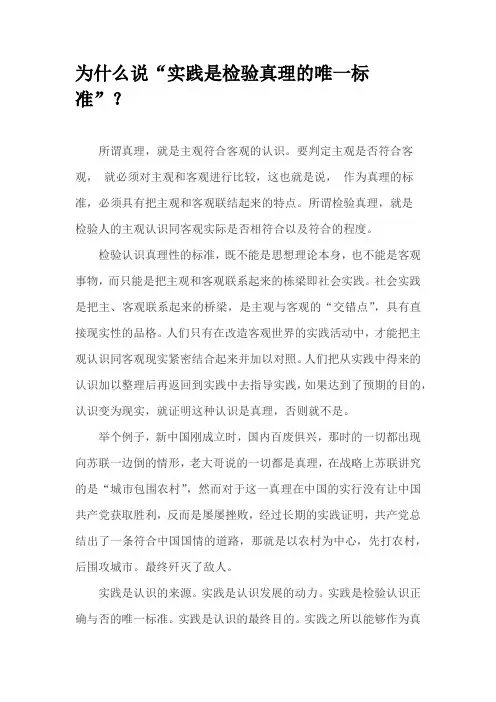 为什么说“实践是检验真理的唯一标准”？

所谓真理，就是主观符合客观的认识。要判定主观是否符合客观， 就必须对主观和客观进行比较，这也就是说， 作为真理的标准，必须具有把主观和客观联结起来的特点。所谓检验真理，就是检验人的主观认识同客观实际是否相符合以及符合的程度。

检验认识真理性的标准，既不能是思想理论本身，也不能是客观事物，而只能是把主观和客观联系起来的栋梁即社会实践。社会实践是把主、客观联系起来的桥梁，是主观与客观的“交错点”，具有直接现实性的品格。人们只有在改造客观世界的实践活动中，才能把主观认识同客观现实紧密结合起来并加以对照。人们把从实践中得来的认识加以整理后再返回到实践中去指导实践，如果达到了预期的目的，认识变为现实，就证明这种认识是真理，否则就不是。

举个例子，新中国刚成立时，国内百废俱兴，那时的一切都出现向苏联一边倒的情形，老大哥说的一切都是真理，在战略上苏联讲究的是“城市包围农村”，然而对于这一真理在中国的实行没有让中国共产党获取胜利，反而是屡屡挫败，经过长期的实践证明，共产党总结出了一条符合中国国情的道路，那就是以农村为中心，先打农村，后围攻城市。最终歼灭了敌人。

实践是认识的来源。实践是认识发展的动力。实践是检验认识正确与否的唯一标准。实践是认识的最终目的。实践之所以能够作为真